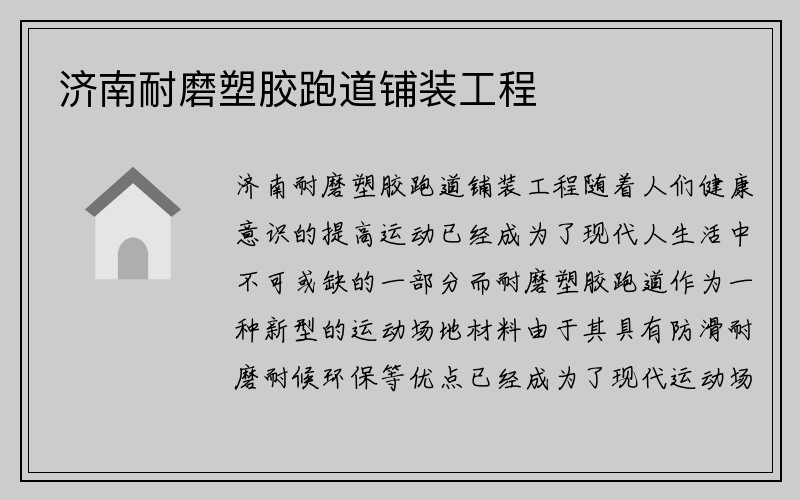 济南耐磨塑胶跑道铺装工程

济南耐磨塑胶跑道铺装工程随着人们健康意识的提高运动已经成为了现代人生活中不可或缺的一部分而耐磨塑胶跑道作为一种新型的运动场地材料由于其具有防滑耐磨耐候环保等优点已经成为了现代运动场